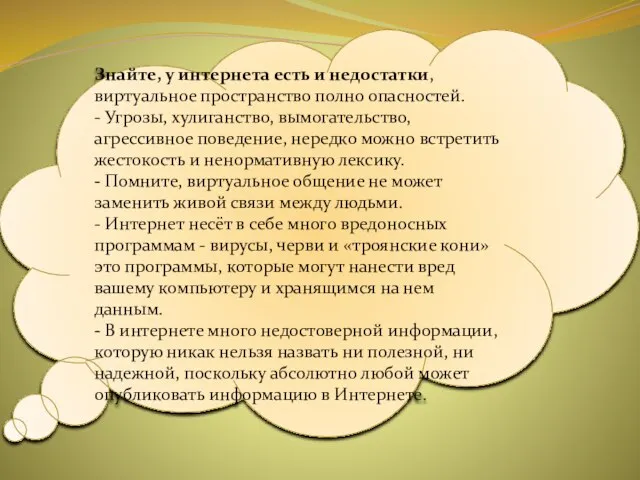 Знайте, у интернета есть и недостатки, виртуальное пространство полно опасностей.
- Угрозы, хулиганство, вымогательство, агрессивное поведение, нередко можно встретить жестокость и ненормативную лексику.
- Помните, виртуальное общение не может заменить живой связи между людьми.
- Интернет несёт в себе много вредоносных программам - вирусы, черви и «троянские кони» это программы, которые могут нанести вред вашему компьютеру и хранящимся на нем данным.
- В интернете много недостоверной информации, которую никак нельзя назвать ни полезной, ни надежной, поскольку абсолютно любой может опубликовать информацию в Интернете.